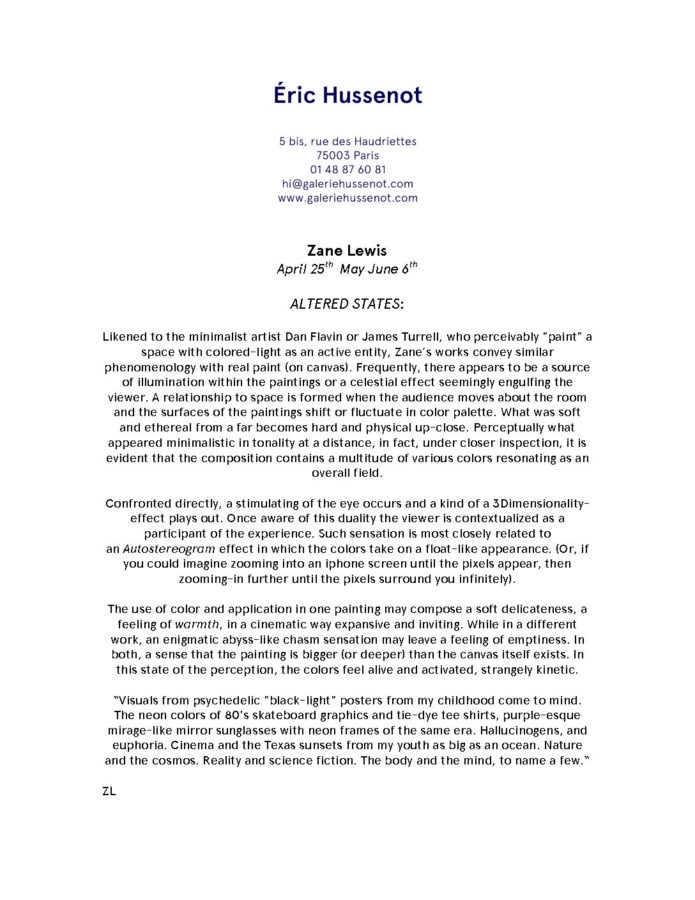 Éric Hussenot

5 bis, rue des Haudriettes
75003 Paris
01 48 87 60 81
hi@galeriehussenot.com
www.galeriehussenot.com

Zane Lewis
April 25$^{th}$ May June 6$^{th}$

ALTERED STATES:

Likened to the minimalist artist Dan Flavin or James Turrell, who perceivably "paint" a space with colored-light as an active entity, Zane's works convey similar phenomenology with real paint (on canvas). Frequently, there appears to be a source of illumination within the paintings or a celestial effect seemingly engulfing the viewer. A relationship to space is formed when the audience moves about the room and the surfaces of the paintings shift or fluctuate in color palette. What was soft and ethereal from a far becomes hard and physical up-close. Perceptually what appeared minimalistic in tonality at a distance, in fact, under closer inspection, it is evident that the composition contains a multitude of various colors resonating as an overall field.

Confronted directly, a stimulating of the eye occurs and a kind of a 3Dimensionality-effect plays out. Once aware of this duality the viewer is contextualized as a participant of the experience. Such sensation is most closely related to an Autostereogram effect in which the colors take on a float-like appearance. (Or, if you could imagine zooming into an iphone screen until the pixels appear, then zooming-in further until the pixels surround you infinitely).

The use of color and application in one painting may compose a soft delicateness, a feeling of warmth, in a cinematic way expansive and inviting. While in a different work, an enigmatic abyss-like chasm sensation may leave a feeling of emptiness. In both, a sense that the painting is bigger (or deeper) than the canvas itself exists. In this state of the perception, the colors feel alive and activated, strangely kinetic.

"Visuals from psychedelic "black-light" posters from my childhood come to mind. The neon colors of 80's skateboard graphics and tie-dye tee shirts, purple-esque mirage-like mirror sunglasses with neon frames of the same era. Hallucinogens, and euphoria. Cinema and the Texas sunsets from my youth as big as an ocean. Nature and the cosmos. Reality and science fiction. The body and the mind, to name a few."

ZL